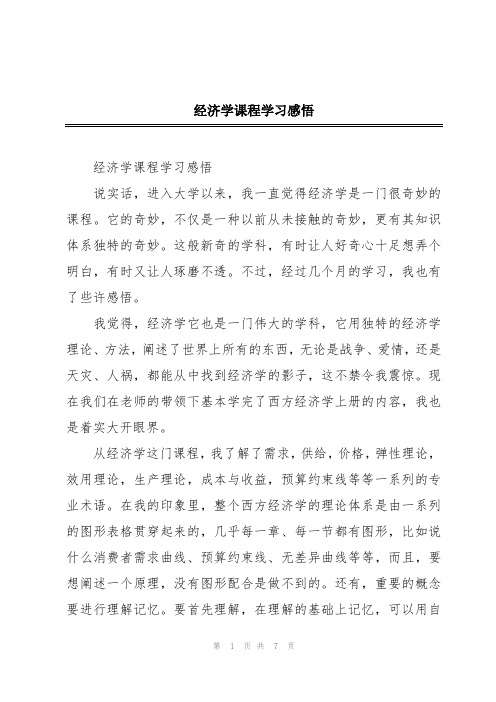 经济学课程学习感悟

经济学课程学习感悟

说实话，进入大学以来，我一直觉得经济学是一门很奇妙的课程。它的奇妙，不仅是一种以前从未接触的奇妙，更有其知识体系独特的奇妙。这般新奇的学科，有时让人好奇心十足想弄个明白，有时又让人琢磨不透。不过，经过几个月的学习，我也有了些许感悟。

我觉得，经济学它也是一门伟大的学科，它用独特的经济学理论、方法，阐述了世界上所有的东西，无论是战争、爱情，还是天灾、人祸，都能从中找到经济学的影子，这不禁令我震惊。现在我们在老师的带领下基本学完了西方经济学上册的内容，我也是着实大开眼界。

从经济学这门课程，我了解了需求，供给，价格，弹性理论，效用理论，生产理论，成本与收益，预算约束线等等一系列的专业术语。在我的印象里，整个西方经济学的理论体系是由一系列的图形表格贯穿起来的，几乎每一章、每一节都有图形，比如说什么消费者需求曲线、预算约束线、无差异曲线等等，而且，要想阐述一个原理，没有图形配合是做不到的。还有，重要的概念要进行理解记忆。要首先理解，在理解的基础上记忆，可以用自

第 1 页 共 7 页